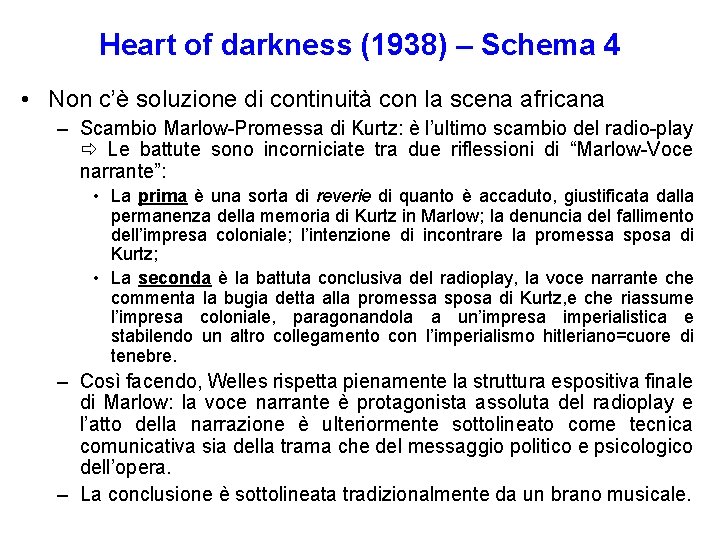 Heart of darkness (1938) – Schema 4

• Non c'è soluzione di continuità con la scena africana

– Scambio Marlow-Promessa di Kurtz: è l'ultimo scambio del radio-play ⇨ Le battute sono incorniciate tra due riflessioni di "Marlow-Voce narrante":

• La prima è una sorta di reverie di quanto è accaduto, giustificata dalla permanenza della memoria di Kurtz in Marlow; la denuncia del fallimento dell'impresa coloniale; l'intenzione di incontrare la promessa sposa di Kurtz;

• La seconda è la battuta conclusiva del radioplay, la voce narrante che commenta la bugia detta alla promessa sposa di Kurtz,e che riassume l'impresa coloniale, paragonandola a un'impresa imperialistica e stabilendo un altro collegamento con l'imperialismo hitleriano=cuore di tenebre.

– Così facendo, Welles rispetta pienamente la struttura espositiva finale di Marlow: la voce narrante è protagonista assoluta del radioplay e l'atto della narrazione è ulteriormente sottolineato come tecnica comunicativa sia della trama che del messaggio politico e psicologico dell'opera.

– La conclusione è sottolineata tradizionalmente da un brano musicale.